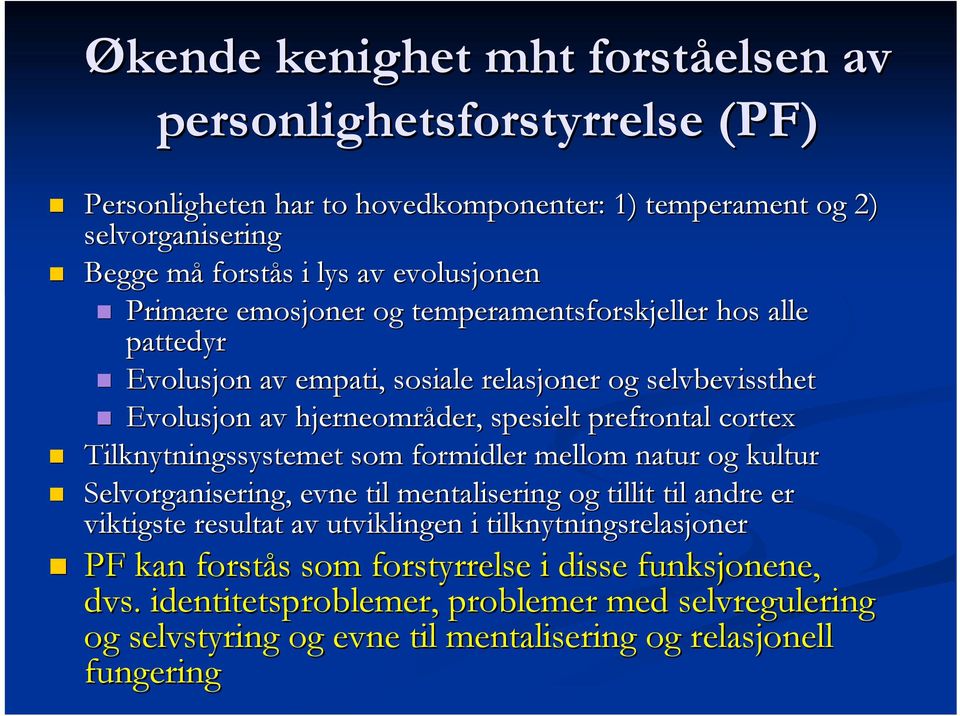 Økende kenighet mht forståelsen av personlighetsforstyrrelse (PF)

Personligheten har to hovedkomponenter: 1) temperament og 2) selvorganisering

Begge må forstås i lys av evolusjonen

Primære emosjoner og temperamentsforskjeller hos alle pattedyr

Evolusjon av empati, sosiale relasjoner og selvbevissthet

Evolusjon av hjerneområder, spesielt prefrontal cortex

Tilknytningssystemet som formidler mellom natur og kultur

Selvorganisering, evne til mentalisering og tillit til andre er viktigste resultat av utviklingen i tilknytningsrelasjoner

PF kan forstås som forstyrrelse i disse funksjonene, dvs. identitetsproblemer, problemer med selvregulering og selvstyring og evne til mentalisering og relasjonell fungering